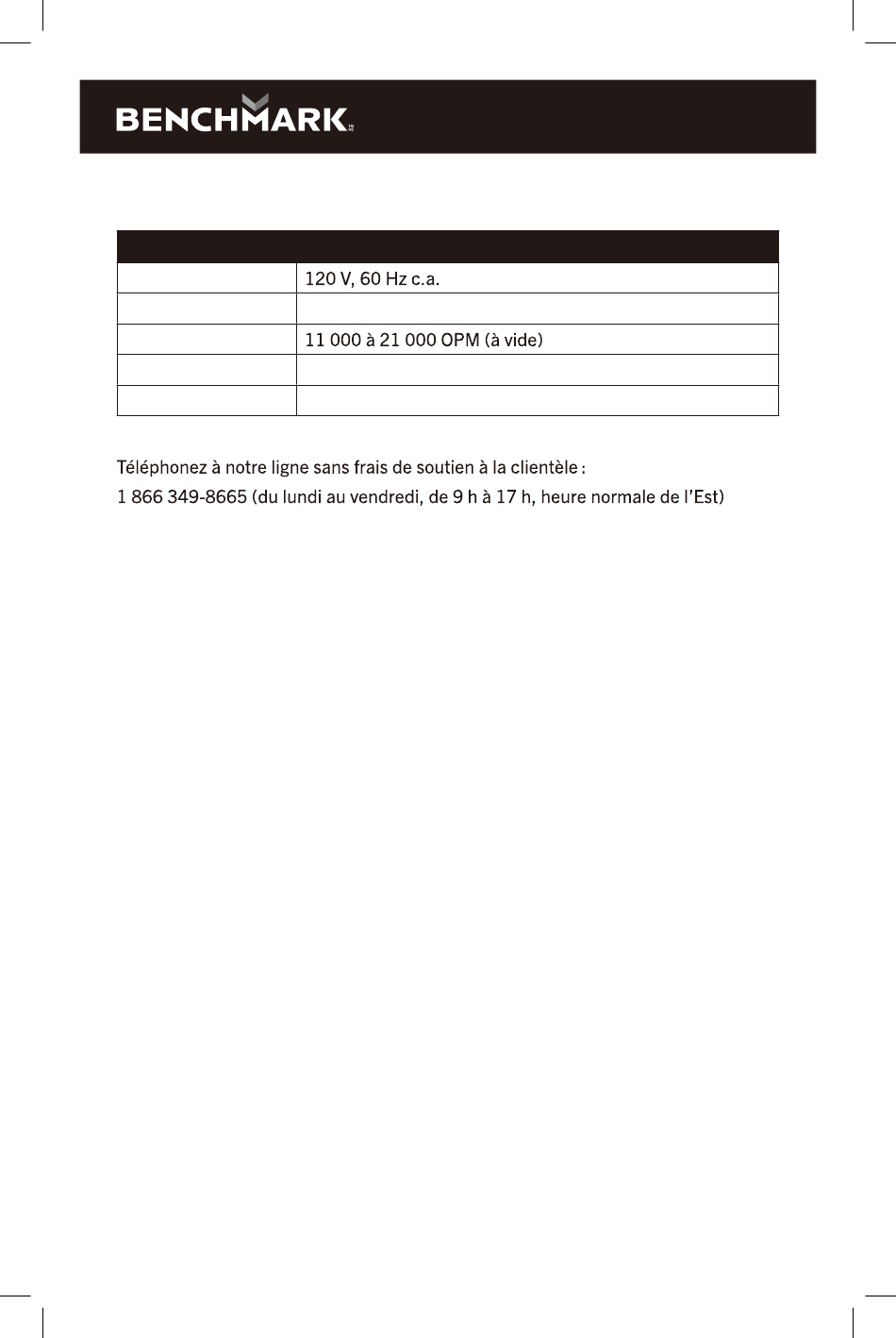 BENCHMARK

| | |
|---|---|
| | 120 V, 60 Hz c.a. |
| | |
| | 11 000 à 21 000 OPM (à vide) |
| | |
| | |

Téléphonez à notre ligne sans frais de soutien à la clientèle :
1 866 349-8665 (du lundi au vendredi, de 9 h à 17 h, heure normale de l'Est)